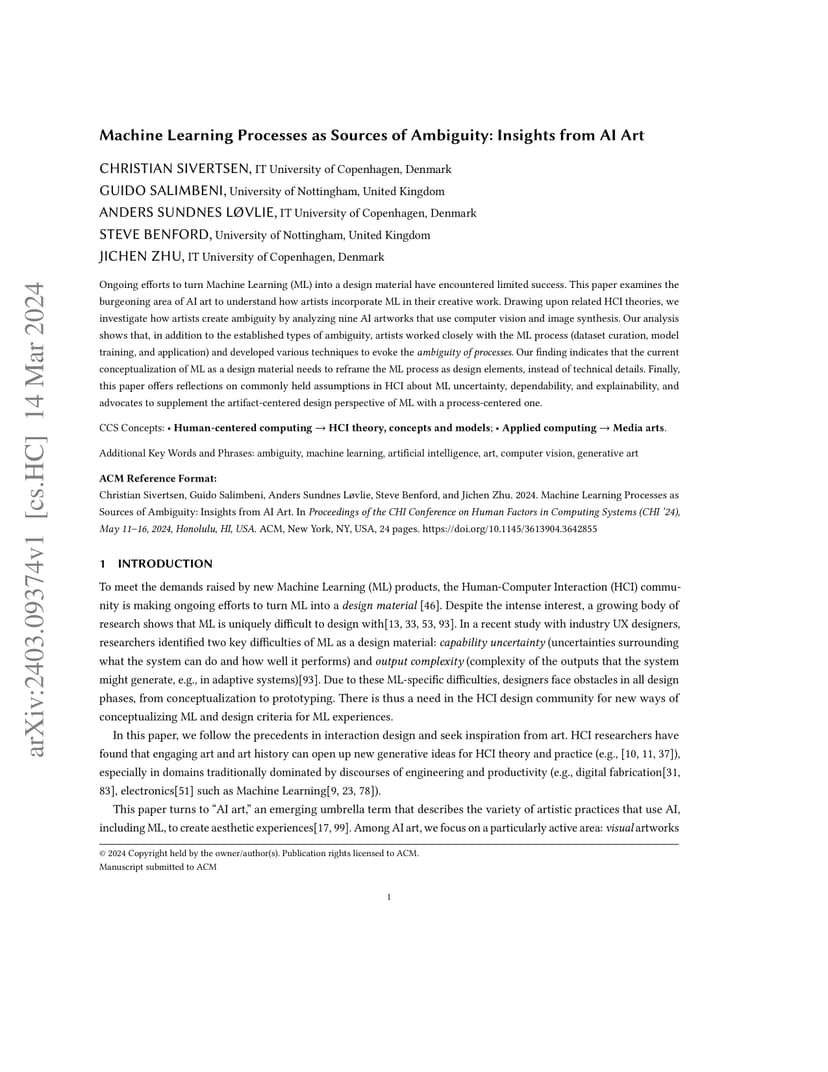 arXiv:2403.09374v1 [cs.HC] 14 Mar 2024

Machine Learning Processes as Sources of Ambiguity: Insights from AI Art

CHRISTIAN SIVERTSEN, IT University of Copenhagen, Denmark
GUIDO SALIMBENI, University of Nottingham, United Kingdom
ANDERS SUNDNES LØVLIE, IT University of Copenhagen, Denmark
STEVE BENFORD, University of Nottingham, United Kingdom
JICHEN ZHU, IT University of Copenhagen, Denmark

Ongoing efforts to turn Machine Learning (ML) into a design material have encountered limited success. This paper examines the burgeoning area of AI art to understand how artists incorporate ML in their creative work. Drawing upon related HCI theories, we investigate how artists create ambiguity by analyzing nine AI artworks that use computer vision and image synthesis. Our analysis shows that, in addition to the established types of ambiguity, artists worked closely with the ML process (dataset curation, model training, and application) and developed various techniques to evoke the ambiguity of processes. Our finding indicates that the current conceptualization of ML as a design material needs to reframe the ML process as design elements, instead of technical details. Finally, this paper offers reflections on commonly held assumptions in HCI about ML uncertainty, dependability, and explainability, and advocates to supplement the artifact-centered design perspective of ML with a process-centered one.

CCS Concepts: • Human-centered computing → HCI theory, concepts and models; • Applied computing → Media arts.

Additional Key Words and Phrases: ambiguity, machine learning, artificial intelligence, art, computer vision, generative art

ACM Reference Format:
Christian Sivertsen, Guido Salimbeni, Anders Sundnes Løvlie, Steve Benford, and Jichen Zhu. 2024. Machine Learning Processes as Sources of Ambiguity: Insights from AI Art. In Proceedings of the CHI Conference on Human Factors in Computing Systems (CHI '24), May 11–16, 2024, Honolulu, HI, USA. ACM, New York, NY, USA, 24 pages. https://doi.org/10.1145/3613904.3642855

1 INTRODUCTION

To meet the demands raised by new Machine Learning (ML) products, the Human-Computer Interaction (HCI) community is making ongoing efforts to turn ML into a design material [46]. Despite the intense interest, a growing body of research shows that ML is uniquely difficult to design with[13, 33, 53, 93]. In a recent study with industry UX designers, researchers identified two key difficulties of ML as a design material: capability uncertainty (uncertainties surrounding what the system can do and how well it performs) and output complexity (complexity of the outputs that the system might generate, e.g., in adaptive systems)[93]. Due to these ML-specific difficulties, designers face obstacles in all design phases, from conceptualization to prototyping. There is thus a need in the HCI design community for new ways of conceptualizing ML and design criteria for ML experiences.

In this paper, we follow the precedents in interaction design and seek inspiration from art. HCI researchers have found that engaging art and art history can open up new generative ideas for HCI theory and practice (e.g., [10, 11, 37]), especially in domains traditionally dominated by discourses of engineering and productivity (e.g., digital fabrication[31, 83], electronics[51] such as Machine Learning[9, 23, 78]).

This paper turns to "AI art," an emerging umbrella term that describes the variety of artistic practices that use AI, including ML, to create aesthetic experiences[17, 99]. Among AI art, we focus on a particularly active area: visual artworks

© 2024 Copyright held by the owner/author(s). Publication rights licensed to ACM.
Manuscript submitted to ACM

1